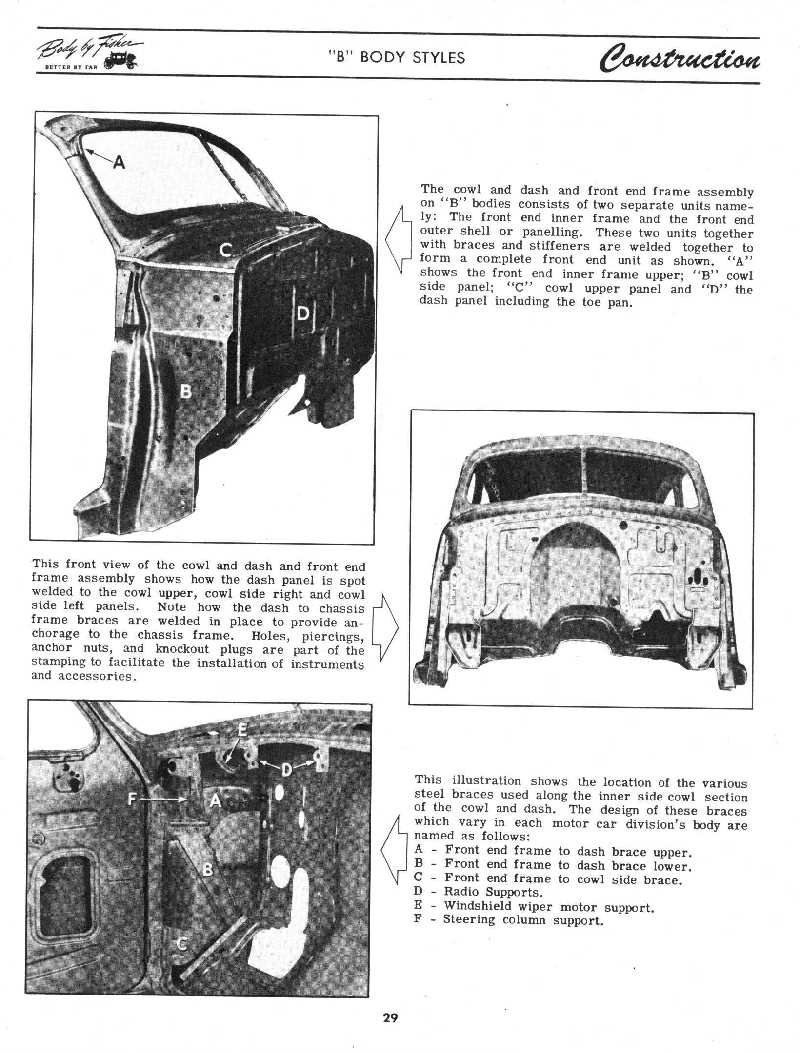 Body by Fisher
BETTER BY FAR

"B" BODY STYLES

Construction

A

C

D

B

The cowl and dash and front end frame assembly on "B" bodies consists of two separate units namely: The front end inner frame and the front end outer shell or panelling. These two units together with braces and stiffeners are welded together to form a complete front end unit as shown. "A" shows the front end inner frame upper; "B" cowl side panel; "C" cowl upper panel and "D" the dash panel including the toe pan.

This front view of the cowl and dash and front end frame assembly shows how the dash panel is spot welded to the cowl upper, cowl side right and cowl side left panels. Note how the dash to chassis frame braces are welded in place to provide anchorage to the chassis frame. Holes, piercings, anchor nuts, and knockout plugs are part of the stamping to facilitate the installation of instruments and accessories.

E

D

F

A

B

C

This illustration shows the location of the various steel braces used along the inner side cowl section of the cowl and dash. The design of these braces which vary in each motor car division's body are named as follows:
A - Front end frame to dash brace upper.
B - Front end frame to dash brace lower.
C - Front end frame to cowl side brace.
D - Radio Supports.
E - Windshield wiper motor support.
F - Steering column support.

29